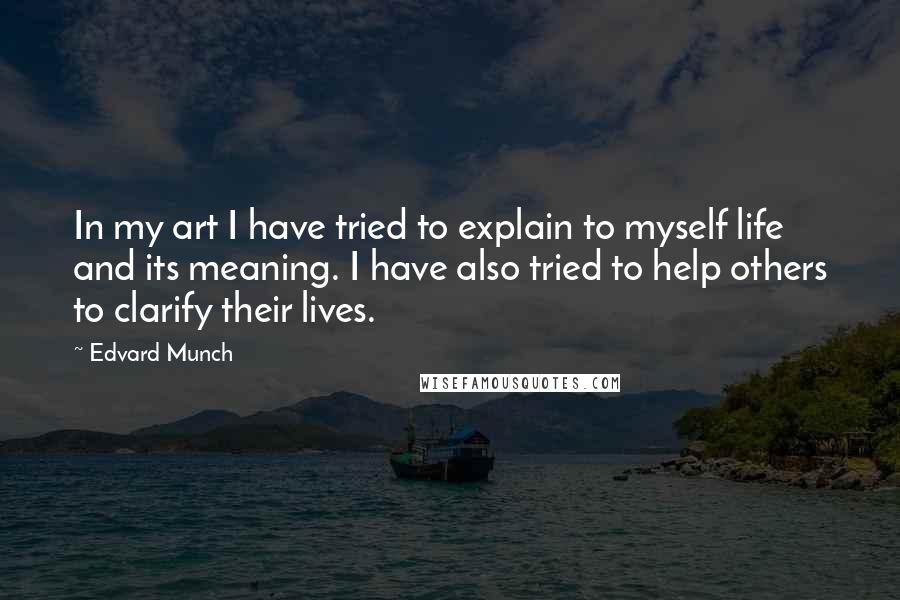 In my art I have tried to explain to myself life and its meaning. I have also tried to help others to clarify their lives.

~ Edvard Munch

WISEFAMOUSQUOTES.COM